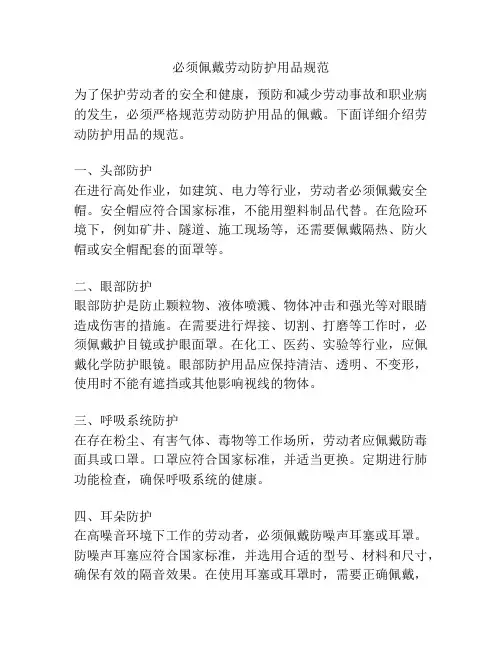 必须佩戴劳动防护用品规范

为了保护劳动者的安全和健康，预防和减少劳动事故和职业病的发生，必须严格规范劳动防护用品的佩戴。下面详细介绍劳动防护用品的规范。

一、头部防护
在进行高处作业，如建筑、电力等行业，劳动者必须佩戴安全帽。安全帽应符合国家标准，不能用塑料制品代替。在危险环境下，例如矿井、隧道、施工现场等，还需要佩戴隔热、防火帽或安全帽配套的面罩等。

二、眼部防护
眼部防护是防止颗粒物、液体喷溅、物体冲击和强光等对眼睛造成伤害的措施。在需要进行焊接、切割、打磨等工作时，必须佩戴护目镜或护眼面罩。在化工、医药、实验等行业，应佩戴化学防护眼镜。眼部防护用品应保持清洁、透明、不变形，使用时不能有遮挡或其他影响视线的物体。

三、呼吸系统防护
在存在粉尘、有害气体、毒物等工作场所，劳动者应佩戴防毒面具或口罩。口罩应符合国家标准，并适当更换。定期进行肺功能检查，确保呼吸系统的健康。

四、耳朵防护
在高噪音环境下工作的劳动者，必须佩戴防噪声耳塞或耳罩。防噪声耳塞应符合国家标准，并选用合适的型号、材料和尺寸，确保有效的隔音效果。在使用耳塞或耳罩时，需要正确佩戴，